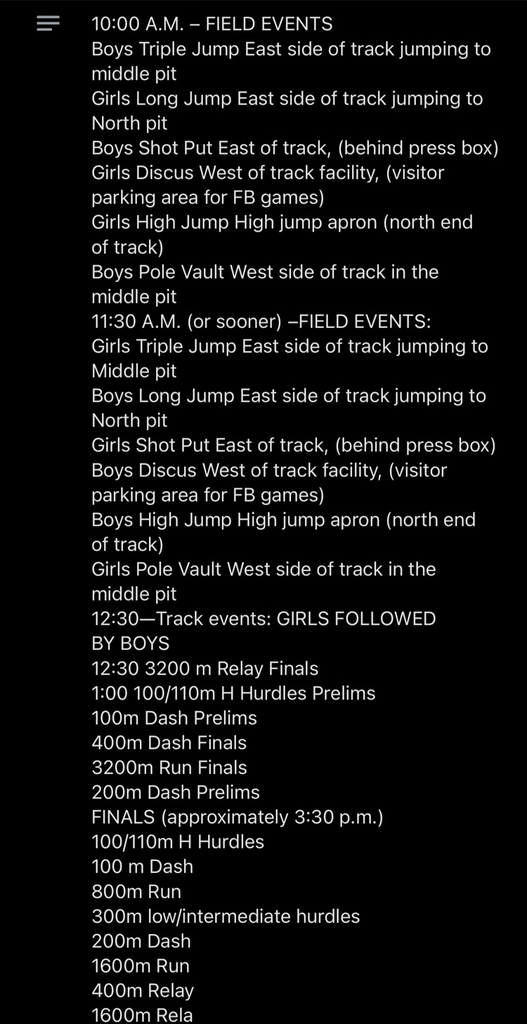 10:00 A.M. – FIELD EVENTS
Boys Triple Jump East side of track jumping to middle pit
Girls Long Jump East side of track jumping to North pit
Boys Shot Put East of track, (behind press box)
Girls Discus West of track facility, (visitor parking area for FB games)
Girls High Jump High jump apron (north end of track)
Boys Pole Vault West side of track in the middle pit
11:30 A.M. (or sooner) –FIELD EVENTS:
Girls Triple Jump East side of track jumping to Middle pit
Boys Long Jump East side of track jumping to North pit
Girls Shot Put East of track, (behind press box)
Boys Discus West of track facility, (visitor parking area for FB games)
Boys High Jump High jump apron (north end of track)
Girls Pole Vault West side of track in the middle pit
12:30—Track events: GIRLS FOLLOWED BY BOYS
12:30 3200 m Relay Finals
1:00 100/110m H Hurdles Prelims
100m Dash Prelims
400m Dash Finals
3200m Run Finals
200m Dash Prelims
FINALS (approximately 3:30 p.m.)
100/110m H Hurdles
100 m Dash
800m Run
300m low/intermediate hurdles
200m Dash
1600m Run
400m Relay
1600m Rela